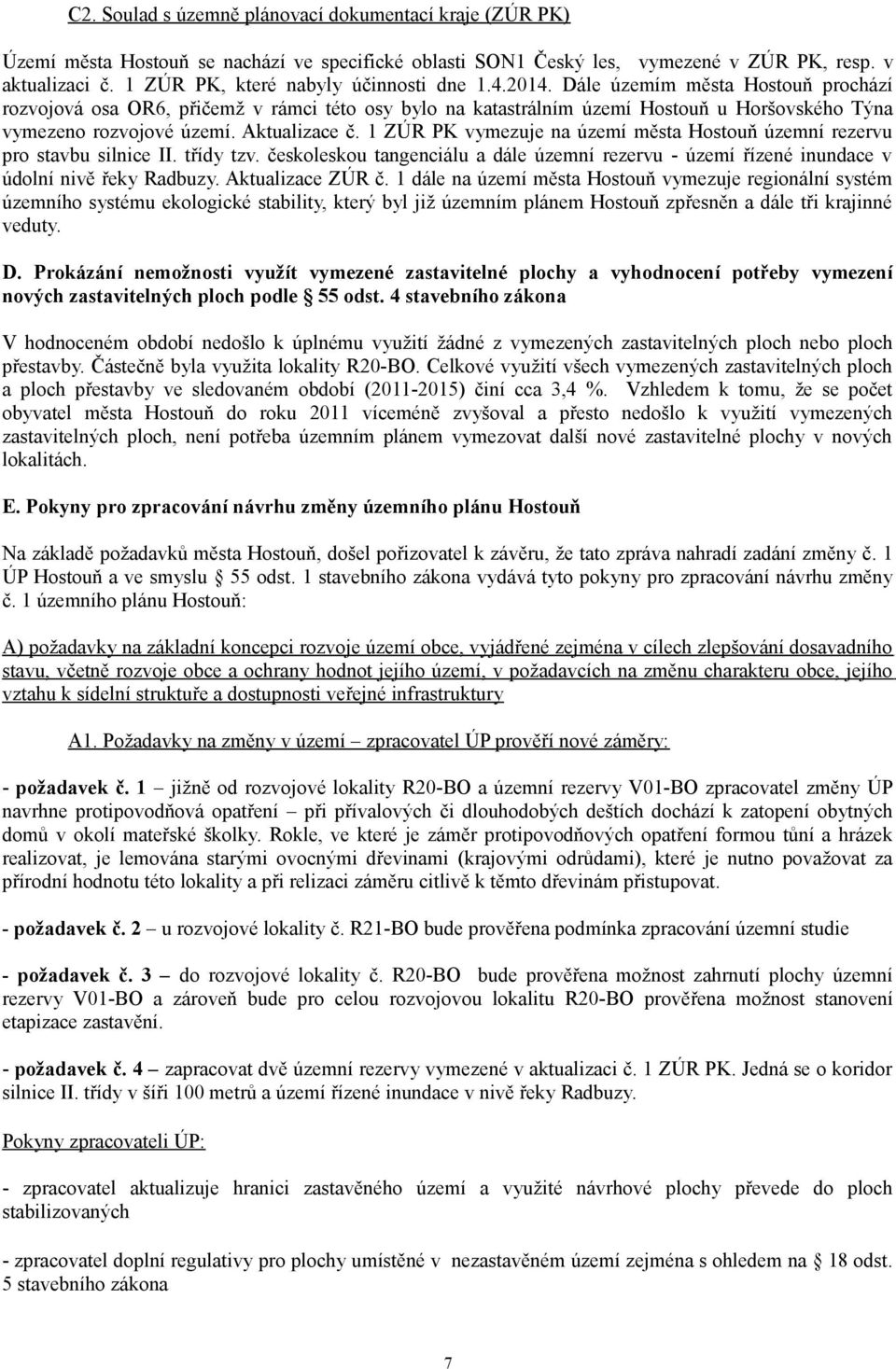 C2. Soulad s územně plánovací dokumentací kraje (ZÚR PK)

Území města Hostouň se nachází ve specifické oblasti SON1 Český les, vymezené v ZÚR PK, resp. v aktualizaci č. 1 ZÚR PK, které nabyly účinnosti dne 1.4.2014. Dále územím města Hostouň prochází rozvojová osa OR6, přičemž v rámci této osy bylo na katastrálním území Hostouň u Horšovského Týna vymezeno rozvojové území. Aktualizace č. 1 ZÚR PK vymezuje na území města Hostouň územní rezervu pro stavbu silnice II. třídy tzv. českoleskou tangenciálu a dále územní rezervu - území řízené inundace v údolní nivě řeky Radbuzy. Aktualizace ZÚR č. 1 dále na území města Hostouň vymezuje regionální systém územního systému ekologické stability, který byl již územním plánem Hostouň zpřesněn a dále tři krajinné veduty.

D. Prokázání nemožnosti využít vymezené zastavitelné plochy a vyhodnocení potřeby vymezení nových zastavitelných ploch podle § 55 odst. 4 stavebního zákona

V hodnoceném období nedošlo k úplnému využití žádné z vymezených zastavitelných ploch nebo ploch přestavby. Částečně byla využita lokality R20-BO. Celkové využití všech vymezených zastavitelných ploch a ploch přestavby ve sledovaném období (2011-2015) činí cca 3,4 %. Vzhledem k tomu, že se počet obyvatel města Hostouň do roku 2011 víceméně zvyšoval a přesto nedošlo k využití vymezených zastavitelných ploch, není potřeba územním plánem vymezovat další nové zastavitelné plochy v nových lokalitách.

E. Pokyny pro zpracování návrhu změny územního plánu Hostouň

Na základě požadavků města Hostouň, došel pořizovatel k závěru, že tato zpráva nahradí zadání změny č. 1 ÚP Hostouň a ve smyslu § 55 odst. 1 stavebního zákona vydává tyto pokyny pro zpracování návrhu změny č. 1 územního plánu Hostouň:

A) požadavky na základní koncepci rozvoje území obce, vyjádřené zejména v cílech zlepšování dosavadního stavu, včetně rozvoje obce a ochrany hodnot jejího území, v požadavcích na změnu charakteru obce, jejího vztahu k sídelní struktuře a dostupnosti veřejné infrastruktury

A1. Požadavky na změny v území – zpracovatel ÚP prověří nové záměry:

- požadavek č. 1 – jižně od rozvojové lokality R20-BO a územní rezervy V01-BO zpracovatel změny ÚP navrhne protipovodňová opatření – při přívalových či dlouhodobých deštích dochází k zatopení obytných domů v okolí mateřské školky. Rokle, ve které je záměr protipovodňových opatření formou tůní a hrázek realizovat, je lemována starými ovocnými dřevinami (krajovými odrůdami), které je nutno považovat za přírodní hodnotu této lokality a při relizaci záměru citlivě k těmto dřevinám přistupovat.

- požadavek č. 2 – u rozvojové lokality č. R21-BO bude prověřena podmínka zpracování územní studie

- požadavek č. 3 – do rozvojové lokality č. R20-BO bude prověřena možnost zahrnutí plochy územní rezervy V01-BO a zároveň bude pro celou rozvojovou lokalitu R20-BO prověřena možnost stanovení etapizace zastavění.

- požadavek č. 4 – zapracovat dvě územní rezervy vymezené v aktualizaci č. 1 ZÚR PK. Jedná se o koridor silnice II. třídy v šíři 100 metrů a území řízené inundace v nivě řeky Radbuzy.

Pokyny zpracovateli ÚP:

- zpracovatel aktualizuje hranici zastavěného území a využité návrhové plochy převede do ploch stabilizovaných

- zpracovatel doplní regulativy pro plochy umístěné v nezastavěném území zejména s ohledem na § 18 odst. 5 stavebního zákona

7